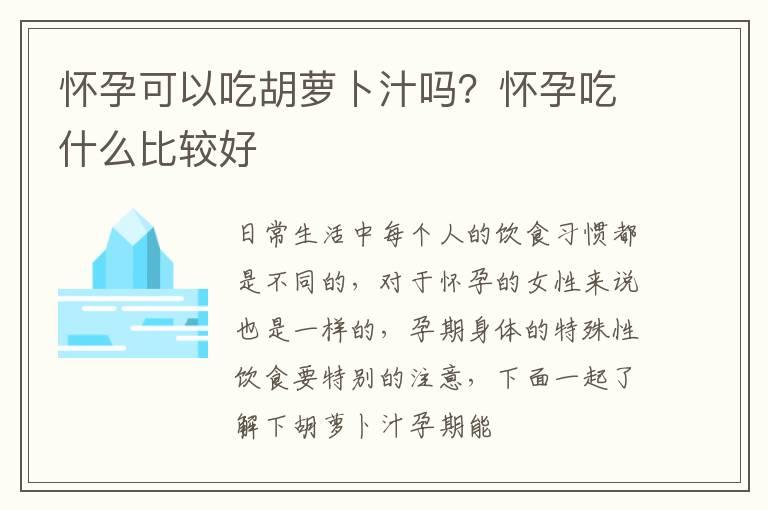 怀孕可以吃胡萝卜汁吗？怀孕吃什么比较好

日常生活中每个人的饮食习惯都是不同的，对于怀孕的女性来说也是一样的，孕期身体的特殊性饮食要特别的注意，下面一起了解下胡萝卜汁孕期能